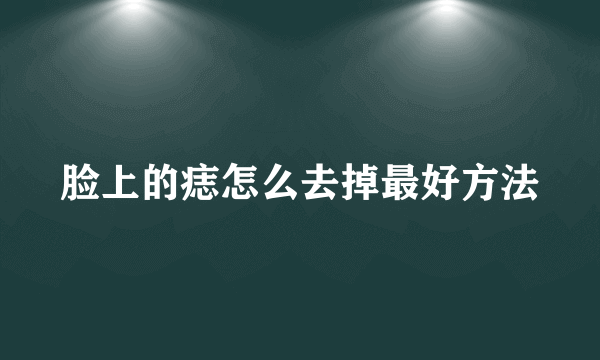 脸上的痣怎么去掉最好方法